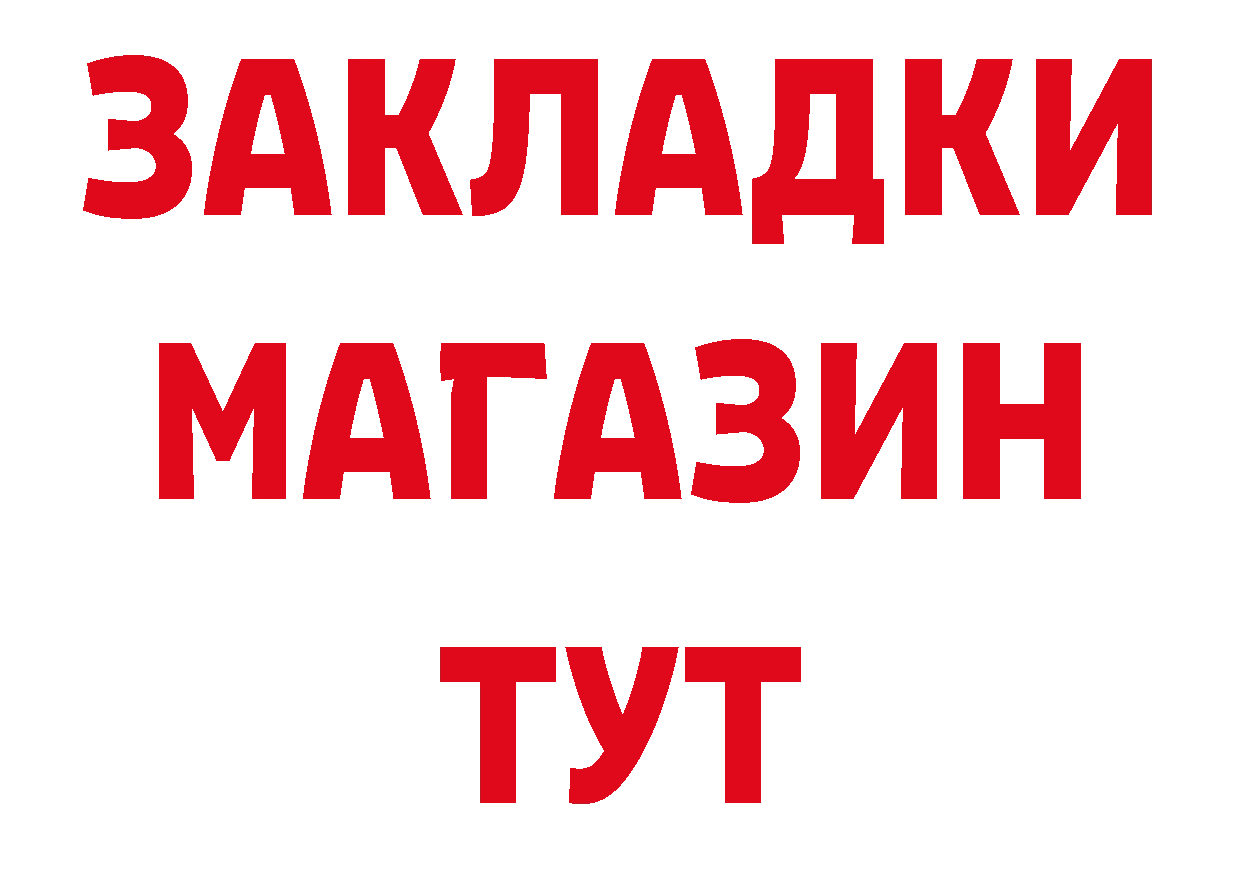 ЗАКЛАДКИ
МАГАЗИН
ТУТ